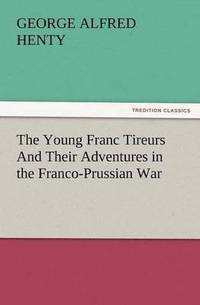 GEORGE ALFRED HENTY

TREDITION CLASSICS

The Young Franc Tireurs And Their Adventures in the Franco-Prussian War